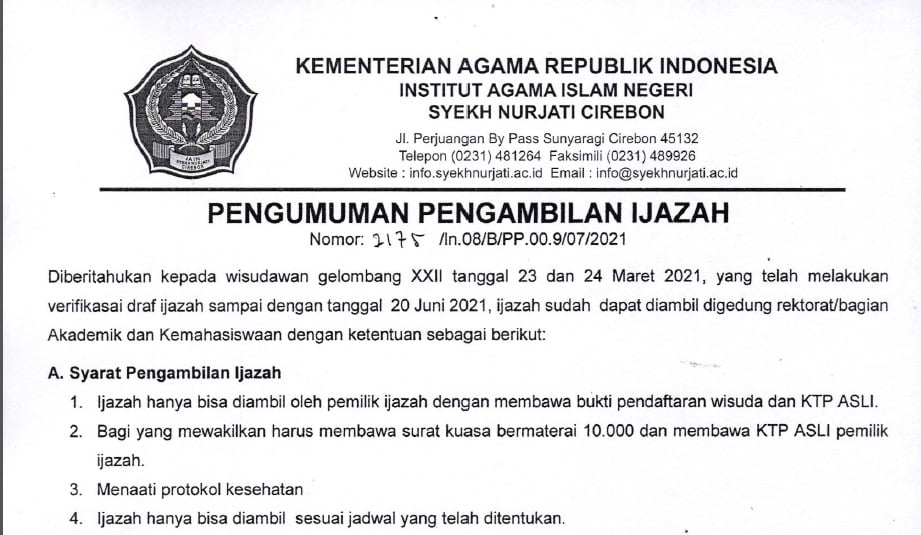 IAIN SYEKH NURJATI CIREBON

KEMENTERIAN AGAMA REPUBLIK INDONESIA
INSTITUT AGAMA ISLAM NEGERI
SYEKH NURJATI CIREBON
Jl. Perjuangan By Pass Sunyaragi Cirebon 45132
Telepon (0231) 481264 Faksimili (0231) 489926
Website : info.syekhnurjati.ac.id Email : info@syekhnurjati.ac.id

PENGUMUMAN PENGAMBILAN IJAZAH
Nomor: 2175 /In.08/B/PP.00.9/07/2021

Diberitahukan kepada wisudawan gelombang XXII tanggal 23 dan 24 Maret 2021, yang telah melakukan verifikasai draf ijazah sampai dengan tanggal 20 Juni 2021, ijazah sudah dapat diambil digedung rektorat/bagian Akademik dan Kemahasiswaan dengan ketentuan sebagai berikut:

A. Syarat Pengambilan Ijazah
1. Ijazah hanya bisa diambil oleh pemilik ijazah dengan membawa bukti pendaftaran wisuda dan KTP ASLI.
2. Bagi yang mewakilkan harus membawa surat kuasa bermaterai 10.000 dan membawa KTP ASLI pemilik ijazah.
3. Menaati protokol kesehatan
4. Ijazah hanya bisa diambil sesuai jadwal yang telah ditentukan.